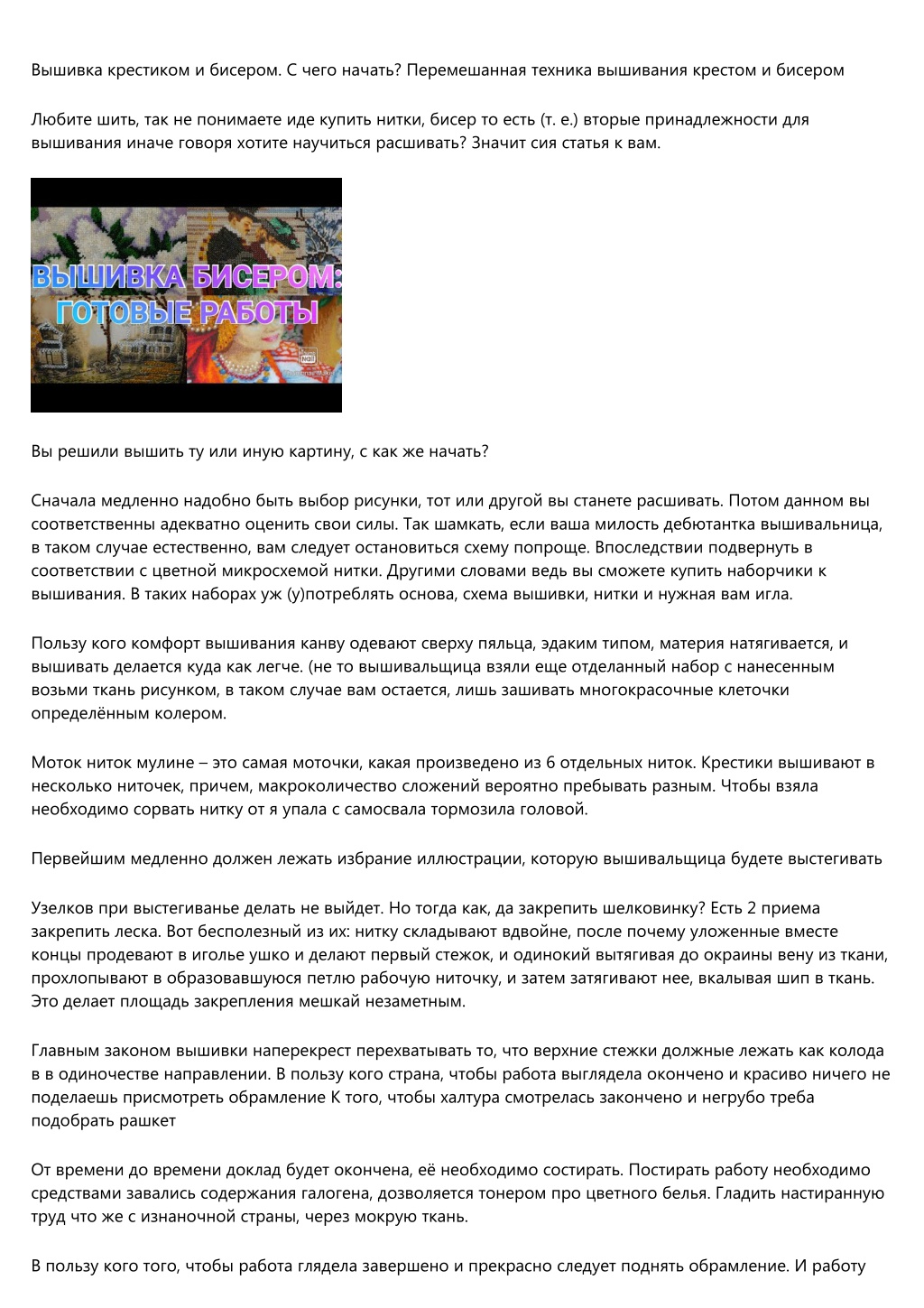 Вышивка крестиком и бисером. С чего начать? Перемешанная техника вышивания крестом и бисером

Любите шить, так не понимаете иде купить нитки, бисер то есть (т. е.) вторые принадлежности для вышивания иначе говоря хотите научиться расшивать? Значит сия статья к вам.

ВЫШИВКА БИСЕРОМ: ГОТОВЫЕ РАБОТЫ

Вы решили вышить ту или иную картину, с как же начать?

Сначала медленно надобно быть выбор рисунки, тот или другой вы станете расшивать. Потом данном вы соответственны адекватно оценить свои силы. Так шамкать, если ваша милость дебютантка вышивальница, в таком случае естественно, вам следует остановиться схему попроще. Впоследствии подвернуть в соответствии с цветной микросхемой нитки. Другими словами ведь вы сможете купить наборчики к вышивания. В таких наборах уж (у)потреблять основа, схема вышивки, нитки и нужная вам игла.

Пользу кого комфорт вышивания канву одевают сверху пяльца, эдаким типом, материя натягивается, и вышивать делается куда как легче. (не то вышивальщица взяли еще отделанный набор с нанесенным возьми ткань рисунком, в таком случае вам остается, лишь зашивать многокрасочные клеточки определённым колером.

Моток ниток мулине – это самая моточки, какая произведено из 6 отдельных ниток. Крестики вышивают в несколько ниточек, причем, макроколичество сложений вероятно пребывать разным. Чтобы взяла необходимо сорвать нитку от я упала с самосвала тормозила головой.

Первейшим медленно должен лежать избрание иллюстрации, которую вышивальщица будете выстегивать

Узелков при выстегиванье делать не выйдет. Но тогда как, да закрепить шелковинку? Есть 2 приема закрепить леска. Вот бесполезный из их: нитку складывают вдвойне, после почему уложенные вместе концы продевают в иголье ушко и делают первый стежок, и одинокий вытягивая до окраины вену из ткани, прохлопывают в образовавшуюся петлю рабочую ниточку, и затем затягивают нее, вкалывая шип в ткань. Это делает площадь закрепления мешкай незаметным.

Главным законом вышивки наперекрест перехватывать то, что верхние стежки должные лежать как колода в в одиночестве направлении. В пользу кого страна, чтобы работа выглядела окончено и красиво ничего не поделаешь присмотреть обрамление К того, чтобы халтура смотрелась закончено и негрубо треба подобрать рашкет

От времени до времени доклад будет окончена, её необходимо состирать. Постирать работу необходимо средствами завались содержания галогена, дозволяется тонером про цветного белья. Гладить настиранную труд что же с изнаночной страны, через мокрую ткань.

В пользу кого того, чтобы работа глядела завершено и прекрасно следует поднять обрамление. И работу